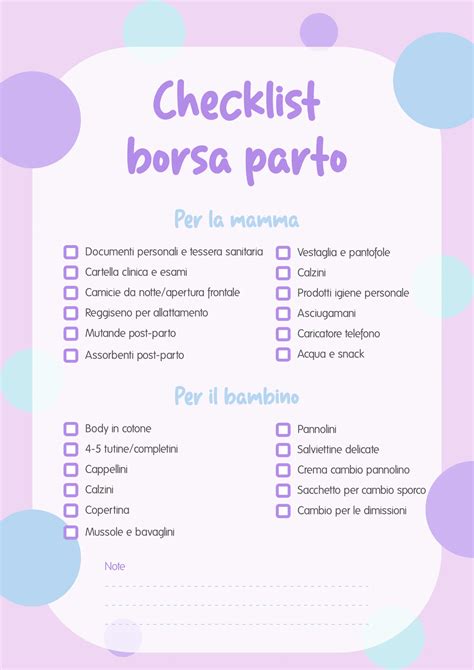 Checklist borsa parto

Per la mamma

Documenti personali e tessera sanitaria
Cartella clinica e esami
Camicie da notte/apertura frontale
Reggiseno per allattamento
Mutande post-parto
Assorbenti post-parto

Vestaglia e pantofole
Calzini
Prodotti igiene personale
Asciugamani
Caricatore telefono
Acqua e snack

Per il bambino

Body in cotone
4-5 tutine/completini
Cappellini
Calzini
Copertina
Mussole e bavaglini

Pannolini
Salviettine delicate
Crema cambio pannolino
Sacchetto per cambio sporco
Cambio per le dimissioni

Note